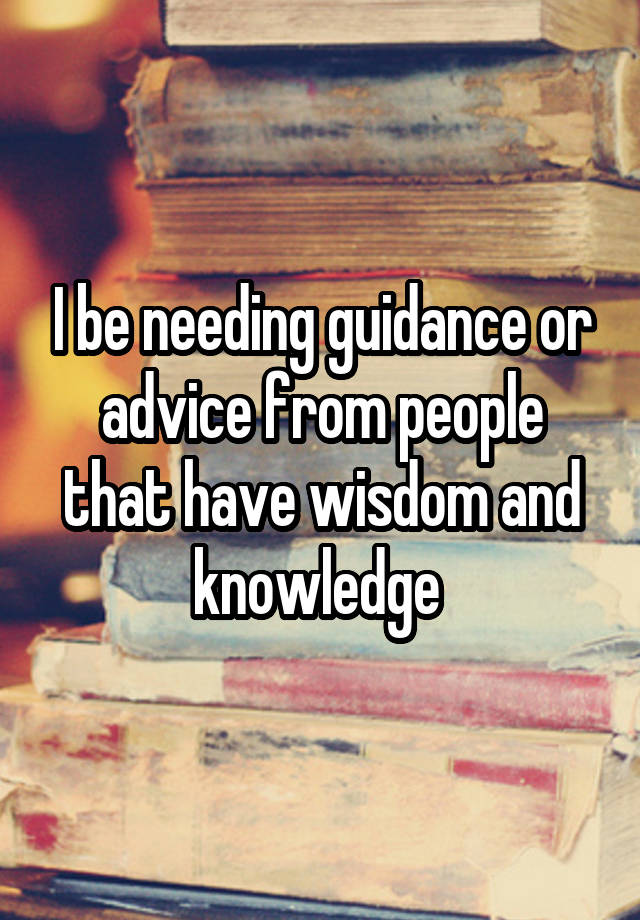 I be needing guidance or advice from people that have wisdom and knowledge